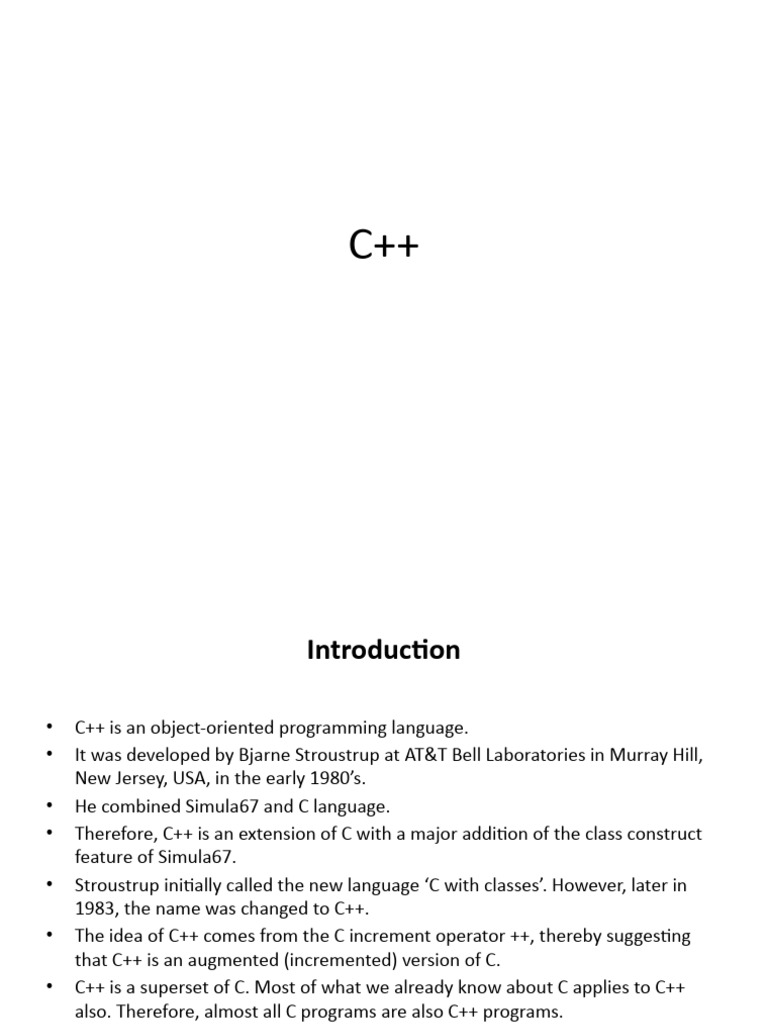 C++

Introduction

• C++ is an object-oriented programming language.
• It was developed by Bjarne Stroustrup at AT&T Bell Laboratories in Murray Hill, New Jersey, USA, in the early 1980's.
• He combined Simula67 and C language.
• Therefore, C++ is an extension of C with a major addition of the class construct feature of Simula67.
• Stroustrup initially called the new language 'C with classes'. However, later in 1983, the name was changed to C++.
• The idea of C++ comes from the C increment operator ++, thereby suggesting that C++ is an augmented (incremented) version of C.
• C++ is a superset of C. Most of what we already know about C applies to C++ also. Therefore, almost all C programs are also C++ programs.